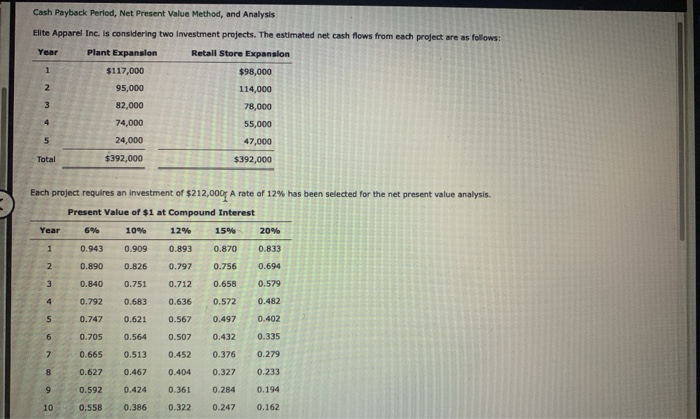 Cash Payback Period, Net Present Value Method, and Analysis

Elite Apparel Inc. is considering two investment projects. The estimated net cash flows from each project are as follows:

| Year | Plant Expansion | Retail Store Expansion |
|---|---|---|
| 1 | $117,000 | $98,000 |
| 2 | 95,000 | 114,000 |
| 3 | 82,000 | 78,000 |
| 4 | 74,000 | 55,000 |
| 5 | 24,000 | 47,000 |
| Total | $392,000 | $392,000 |

Each project requires an investment of $212,000. A rate of 12% has been selected for the net present value analysis.

Present Value of $1 at Compound Interest

| Year | 6% | 10% | 12% | 15% | 20% |
|---|---|---|---|---|---|
| 1 | 0.943 | 0.909 | 0.893 | 0.870 | 0.833 |
| 2 | 0.890 | 0.826 | 0.797 | 0.756 | 0.694 |
| 3 | 0.840 | 0.751 | 0.712 | 0.658 | 0.579 |
| 4 | 0.792 | 0.683 | 0.636 | 0.572 | 0.482 |
| 5 | 0.747 | 0.621 | 0.567 | 0.497 | 0.402 |
| 6 | 0.705 | 0.564 | 0.507 | 0.432 | 0.335 |
| 7 | 0.665 | 0.513 | 0.452 | 0.376 | 0.279 |
| 8 | 0.627 | 0.467 | 0.404 | 0.327 | 0.233 |
| 9 | 0.592 | 0.424 | 0.361 | 0.284 | 0.194 |
| 10 | 0.558 | 0.386 | 0.322 | 0.247 | 0.162 |